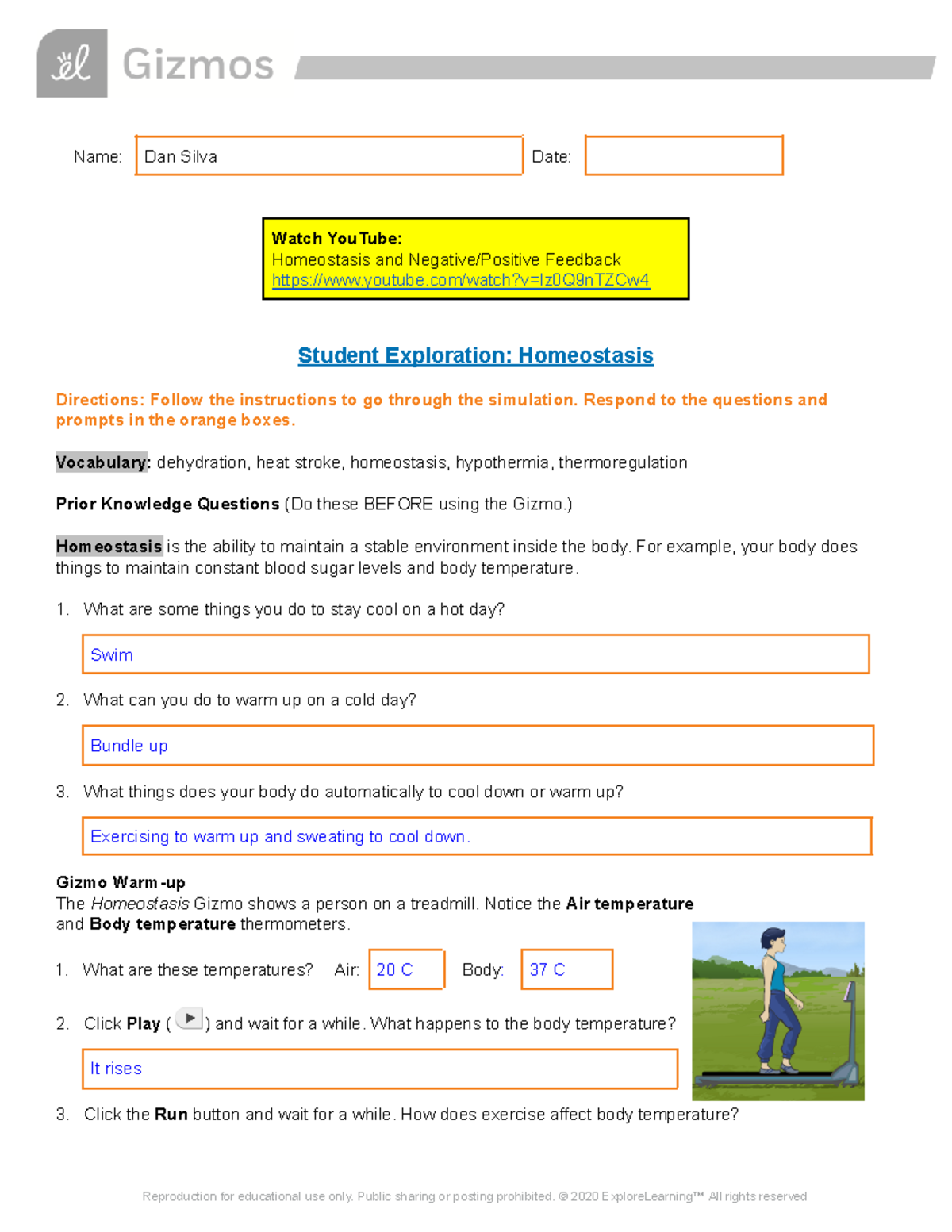 Gizmos

Name: Dan Silva

Date:

Watch YouTube:
Homeostasis and Negative/Positive Feedback
https://www.youtube.com/watch?v=Iz0Q9nTZCw4

Student Exploration: Homeostasis

Directions: Follow the instructions to go through the simulation. Respond to the questions and prompts in the orange boxes.

Vocabulary: dehydration, heat stroke, homeostasis, hypothermia, thermoregulation

Prior Knowledge Questions (Do these BEFORE using the Gizmo.)

Homeostasis is the ability to maintain a stable environment inside the body. For example, your body does things to maintain constant blood sugar levels and body temperature.

1. What are some things you do to stay cool on a hot day?

Swim

2. What can you do to warm up on a cold day?

Bundle up

3. What things does your body do automatically to cool down or warm up?

Exercising to warm up and sweating to cool down.

Gizmo Warm-up
The Homeostasis Gizmo shows a person on a treadmill. Notice the Air temperature and Body temperature thermometers.

1. What are these temperatures? Air: 20 C Body: 37 C

2. Click Play ( ) and wait for a while. What happens to the body temperature?

It rises

3. Click the Run button and wait for a while. How does exercise affect body temperature?

Reproduction for educational use only. Public sharing or posting prohibited. © 2020 ExploreLearning™ All rights reserved